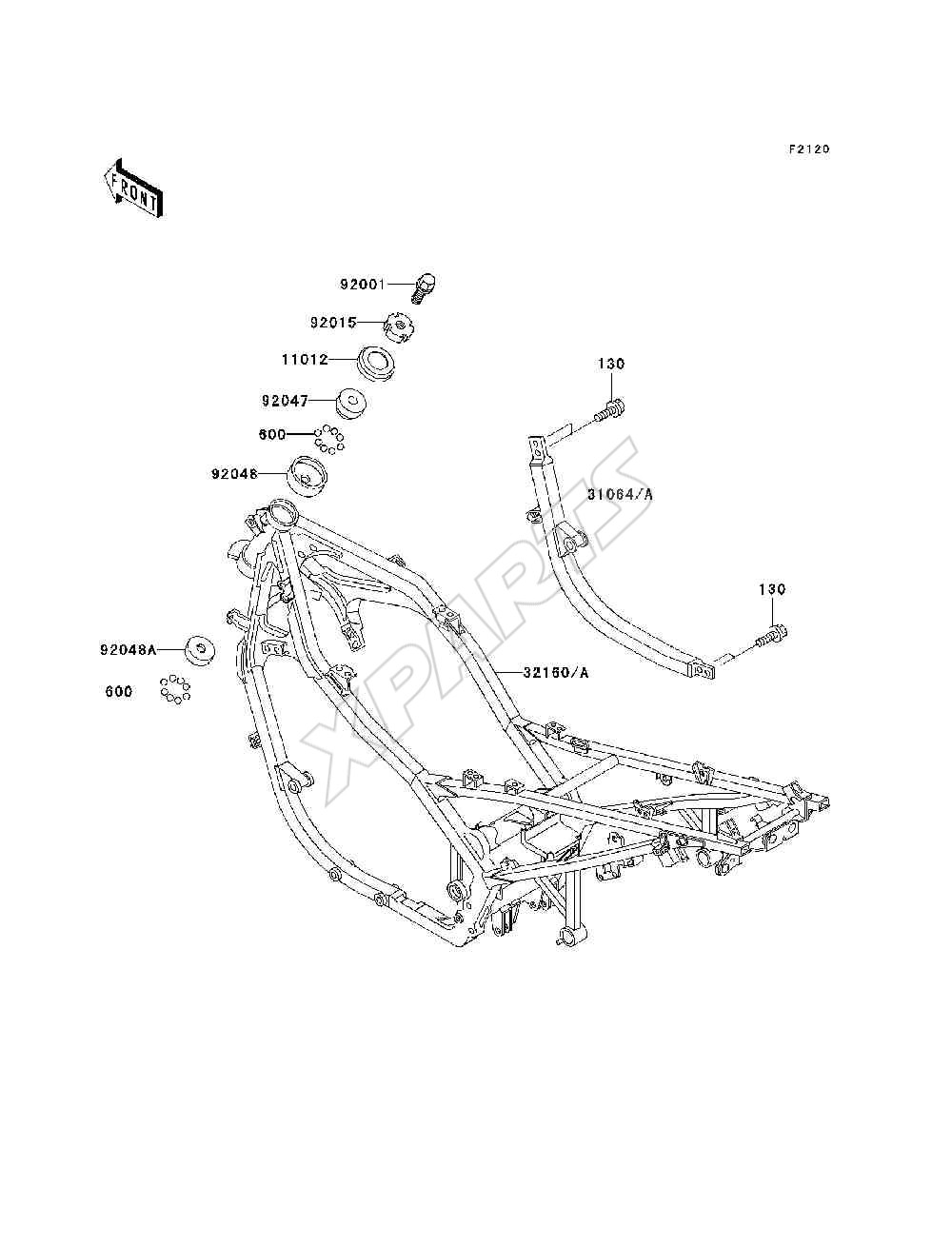 F2120

FRONT

92001
92015
11012
92047
600
92048
130
31064/A
130
92048A
600
32160/A

XPARTS